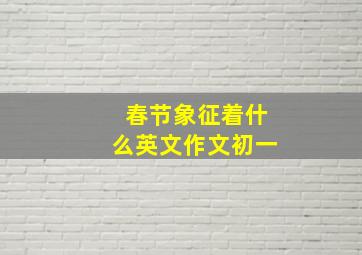 春节象征着什么英文作文初一